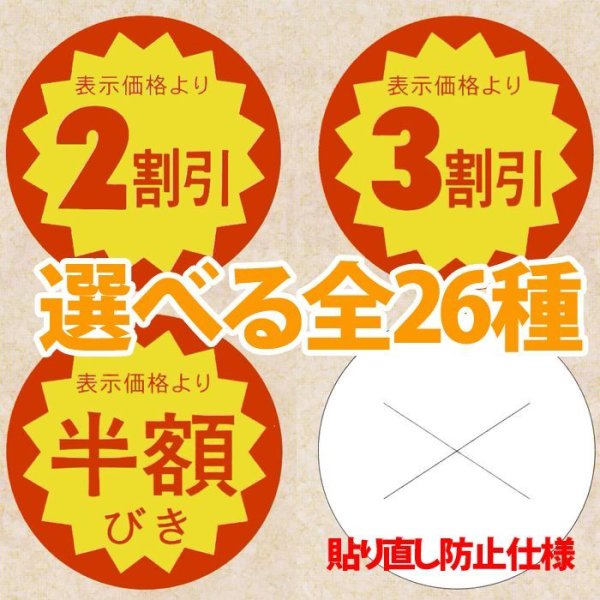 表示価格より
2割引

表示価格より
3割引

選べる全26種

表示価格より
半額
びき

貼り直し防止仕様